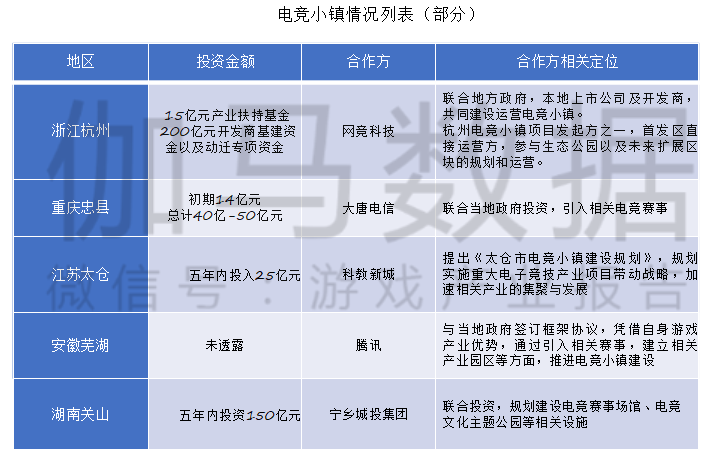 电竞小镇情况列表（部分）

| 地区 | 投资金额 | 合作方 | 合作方相关定位 |
|---|---|---|---|
| 浙江杭州 | 15亿元产业扶持基金 200亿元开发商基建资金以及动迁专项资金 | 网竞科技 | 联合地方政府，本地上市公司及开发商，共同建设运营电竞小镇。杭州电竞小镇项目发起方之一，首发区直接运营方，参与生态公园以及未来扩展区块的规划和运营。 |
| 重庆忠县 | 初期14亿元 总计40亿-50亿元 | 大唐电信 | 联合当地政府投资，引入相关电竞赛事 |
| 江苏太仓 | 五年内投入25亿元 | 科教新城 | 提出《太仓市电竞小镇建设规划》，规划实施重大电子竞技产业项目带动战略，加速相关产业的集聚与发展 |
| 安徽芜湖 | 未透露 | 腾讯 | 与当地政府签订框架协议，凭借自身游戏产业优势，通过引入相关赛事，建立相关产业园区等方面，推进电竞小镇建设 |
| 湖南关山 | 五年内投资150亿元 | 宁乡城投集团 | 联合投资，规划建设电竞赛事场馆、电竞文化主题公园等相关设施 |

伽马数据
微信号：游戏产业报告